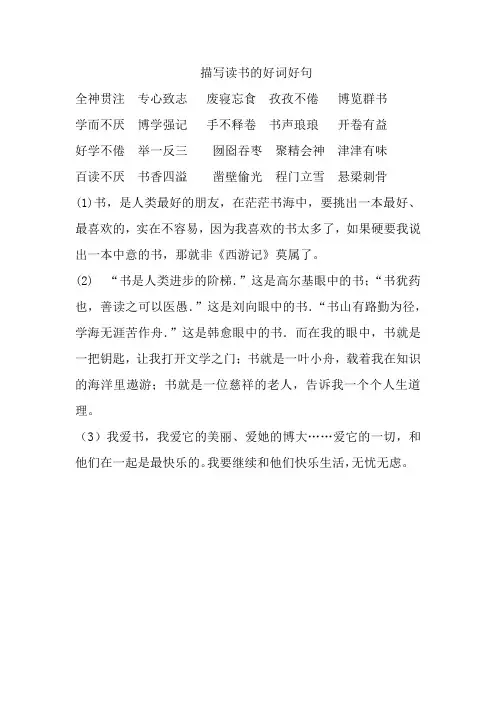 描写读书的好词好句

全神贯注 专心致志 废寝忘食 孜孜不倦 博览群书

学而不厌 博学强记 手不释卷 书声琅琅 开卷有益

好学不倦 举一反三 囫囵吞枣 聚精会神 津津有味

百读不厌 书香四溢 凿壁偷光 程门立雪 悬梁刺骨

(1)书，是人类最好的朋友，在茫茫书海中，要挑出一本最好、最喜欢的，实在不容易，因为我喜欢的书太多了，如果硬要我说出一本中意的书，那就非《西游记》莫属了。

(2) “书是人类进步的阶梯.”这是高尔基眼中的书；“书犹药也，善读之可以医愚.”这是刘向眼中的书.“书山有路勤为径，学海无涯苦作舟.”这是韩愈眼中的书.而在我的眼中，书就是一把钥匙，让我打开文学之门；书就是一叶小舟，载着我在知识的海洋里遨游；书就是一位慈祥的老人，告诉我一个个人生道理。

（3）我爱书，我爱它的美丽、爱她的博大……爱它的一切，和他们在一起是最快乐的。我要继续和他们快乐生活，无忧无虑。